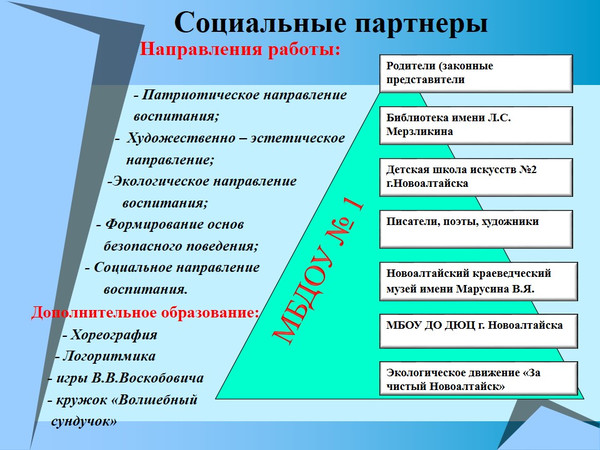 Социальные партнеры

Направления работы:

- Патриотическое направление воспитания;
- Художественно – эстетическое направление;
-Экологическое направление воспитания;
- Формирование основ безопасного поведения;
- Социальное направление воспитания.

Дополнительное образование:
- Хореография
- Логоритмика
- игры В.В.Воскобовича
- кружок «Волшебный сундучок»

МБДОУ № 1

Родители (законные представители

Библиотека имени Л.С. Мерзликина

Детская школа искусств №2 г.Новоалтайска

Писатели, поэты, художники

Новоалтайский краеведческий музей имени Марусина В.Я.

МБОУ ДО ДЮЦ г. Новоалтайска

Экологическое движение «За чистый Новоалтайск»